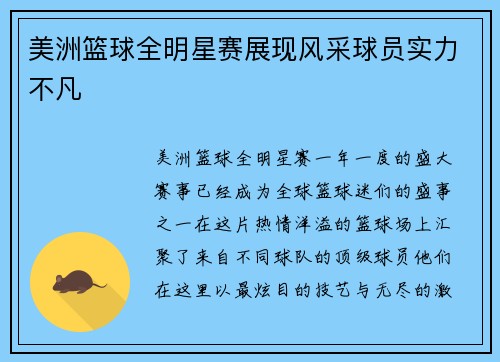 美洲篮球全明星赛展现风采球员实力不凡

美洲篮球全明星赛一年一度的盛大赛事已经成为全球篮球迷们的盛事之一在这片热情洋溢的篮球场上汇聚了来自不同球队的顶级球员他们在这里以最炫目的技艺与无尽的激